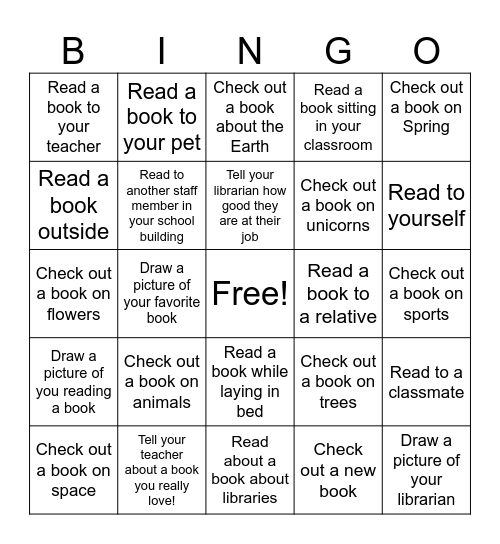 | B | I | N | G | O |
|---|---|---|---|---|
| Read a book to your teacher | Read a book to your pet | Check out a book about the Earth | Read a book sitting in your classroom | Check out a book on Spring |
| Read a book outside | Read to another staff member in your school building | Tell your librarian how good they are at their job | Check out a book on unicorns | Read to yourself |
| Check out a book on flowers | Draw a picture of your favorite book | Free! | Read a book to a relative | Check out a book on sports |
| Draw a picture of you reading a book | Check out a book on animals | Read a book while laying in bed | Check out a book on trees | Read to a classmate |
| Check out a book on space | Tell your teacher about a book you really love! | Read about a book about libraries | Check out a new book | Draw a picture of your librarian |